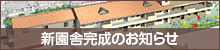 新園舎完成のお知らせ